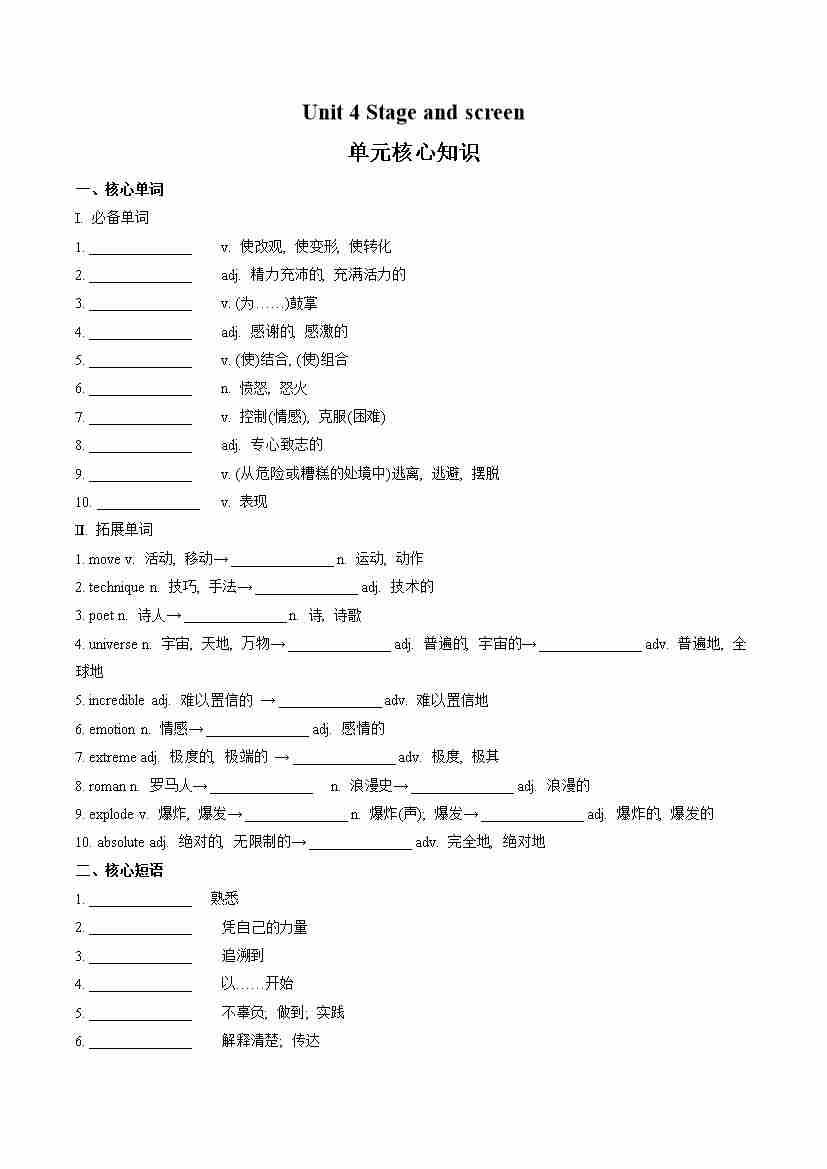 Unit 4 Stage and screen

单元核心知识

一、核心单词

I. 必备单词

1. ____ v. 使改观, 使变形, 使转化

2. ____ adj. 精力充沛的, 充满活力的

3. ____ v. (为……)鼓掌

4. ____ adj. 感谢的, 感激的

5. ____ v. (使)结合, (使)组合

6. ____ n. 愤怒, 怒火

7. ____ v. 控制(情感), 克服(困难)

8. ____ adj. 专心致志的

9. ____ v. (从危险或糟糕的处境中)逃离, 逃避, 摆脱

10. ____ v. 表现

II. 拓展单词

1. move v. 活动, 移动→____ n. 运动, 动作

2. technique n. 技巧, 手法→____ adj. 技术的

3. poet n. 诗人→____ n. 诗, 诗歌

4. universe n. 宇宙, 天地, 万物→____ adj. 普遍的, 宇宙的→____ adv. 普遍地, 全球地

5. incredible adj. 难以置信的 →____ adv. 难以置信地

6. emotion n. 情感→____ adj. 感情的

7. extreme adj. 极度的, 极端的 →____ adv. 极度, 极其

8. roman n. 罗马人→____ n. 浪漫史→____ adj. 浪漫的

9. explode v. 爆炸, 爆发→____ n. 爆炸(声); 爆发→____ adj. 爆炸的, 爆发的

10. absolute adj. 绝对的, 无限制的→____ adv. 完全地, 绝对地

二、核心短语

1. ____ 熟悉

2. ____ 凭自己的力量

3. ____ 追溯到

4. ____ 以……开始

5. ____ 不辜负, 做到; 实践

6. ____ 解释清楚; 传达